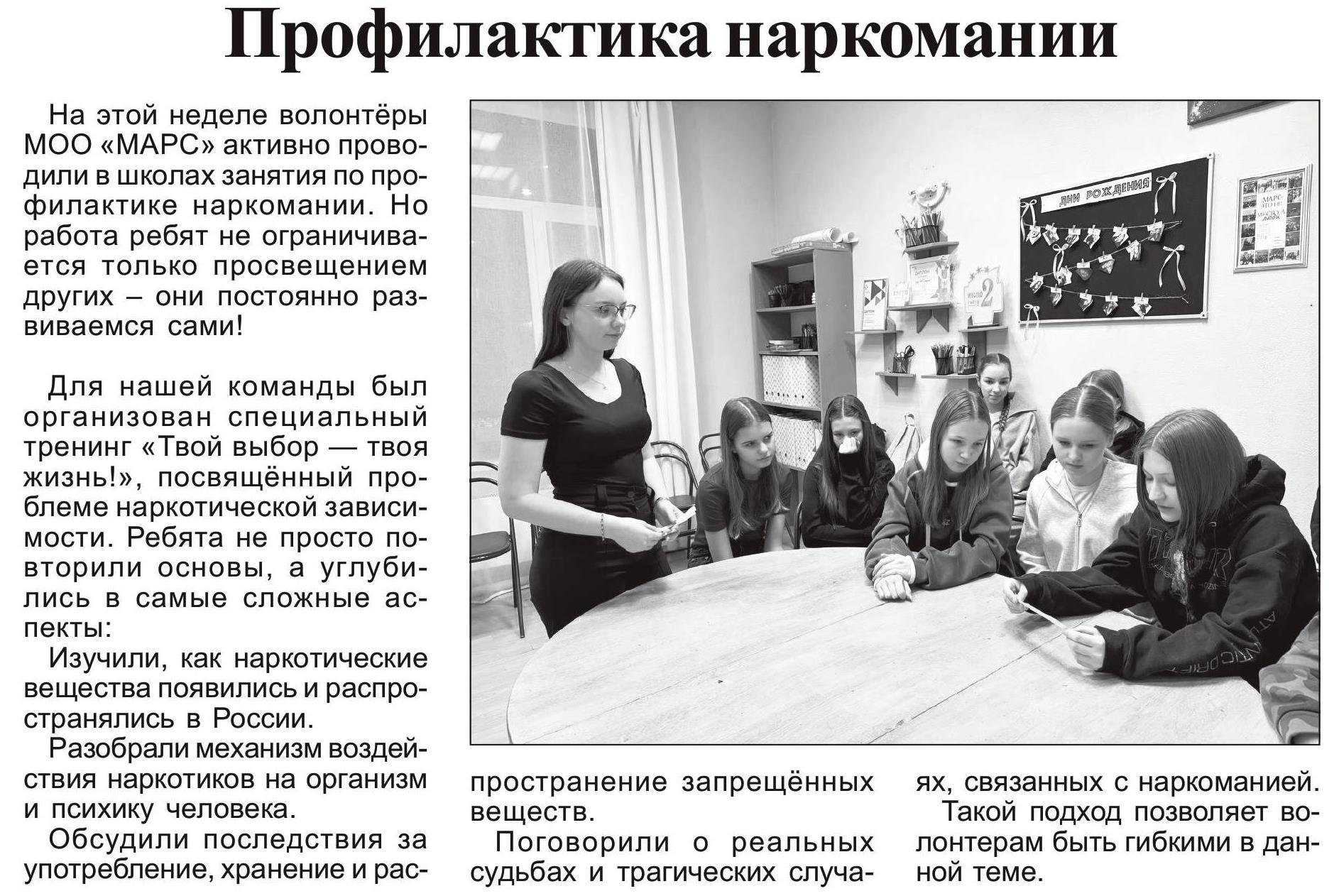 Профилактика наркомании

На этой неделе волонтёры МОО «МАРС» активно проводили в школах занятия по профилактике наркомании. Но работа ребят не ограничивается только просвещением других – они постоянно развиваемся сами!

Для нашей команды был организован специальный тренинг «Твой выбор — твоя жизнь!», посвящённый проблеме наркотической зависимости. Ребята не просто повторили основы, а углубились в самые сложные аспекты:

Изучили, как наркотические вещества появились и распространялись в России.

Разобрали механизм воздействия наркотиков на организм и психику человека.

Обсудили последствия за употребление, хранение и распространение запрещённых веществ.

Поговорили о реальных судьбах и трагических случаях, связанных с наркоманией.

Такой подход позволяет волонтерам быть гибкими в данной теме.

ДНИ РОЖДЕНИЯ